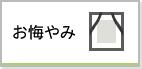 お悔やみ